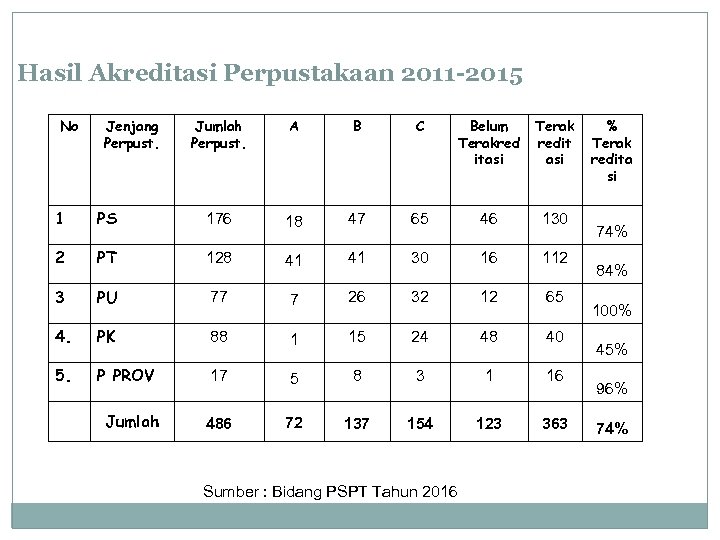 Hasil Akreditasi Perpustakaan 2011-2015

| No | Jenjang Perpust. | Jumlah Perpust. | A | B | C | Belum Terakreditasi | Terakreditasi | % Terakreditasi |
|---|---|---|---|---|---|---|---|---|
| 1 | PS | 176 | 18 | 47 | 65 | 46 | 130 | 74% |
| 2 | PT | 128 | 41 | 41 | 30 | 16 | 112 | 84% |
| 3 | PU | 77 | 7 | 26 | 32 | 12 | 65 | 100% |
| 4. | PK | 88 | 1 | 15 | 24 | 48 | 40 | 45% |
| 5. | P PROV | 17 | 5 | 8 | 3 | 1 | 16 | 96% |
|  | Jumlah | 486 | 72 | 137 | 154 | 123 | 363 | 74% |

Sumber : Bidang PSPT Tahun 2016